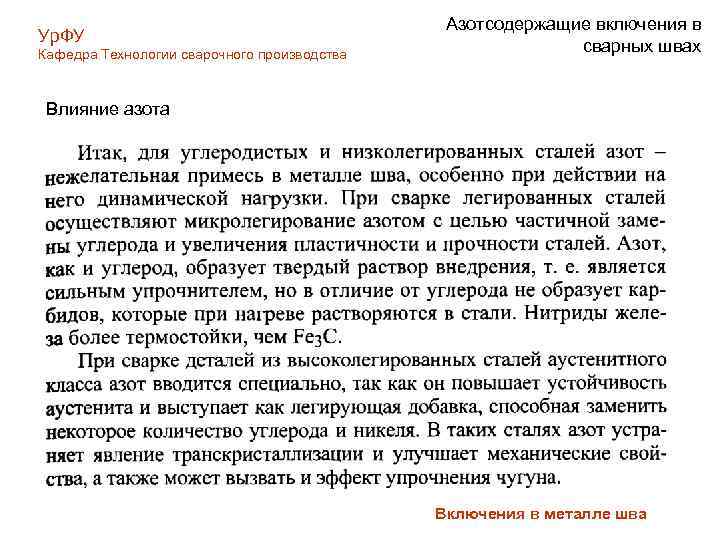 УрФУ
Кафедра Технологии сварочного производства

Азотсодержащие включения в сварных швах

Влияние азота

Итак, для углеродистых и низколегированных сталей азот – нежелательная примесь в металле шва, особенно при действии на него динамической нагрузки. При сварке легированных сталей осуществляют микролегирование азотом с целью частичной замены углерода и увеличения пластичности и прочности сталей. Азот, как и углерод, образует твердый раствор внедрения, т. е. является сильным упрочнителем, но в отличие от углерода не образует карбидов, которые при нагреве растворяются в стали. Нитриды железа более термостойки, чем $Fe_3C$.

При сварке деталей из высоколегированных сталей аустенитного класса азот вводится специально, так как он повышает устойчивость аустенита и выступает как легирующая добавка, способная заменить некоторое количество углерода и никеля. В таких сталях азот устраняет явление транскристаллизации и улучшает механические свойства, а также может вызвать и эффект упрочнения чугуна.

Включения в металле шва